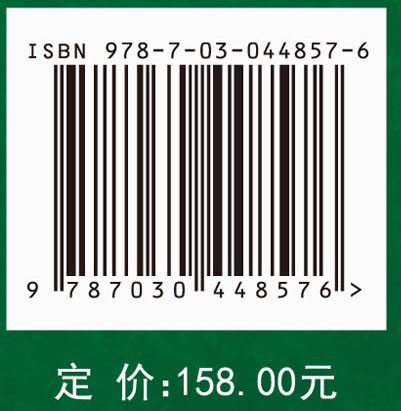 ISBN 978-7-03-044857-6

9 787030 448576 >

定 价:158.00元